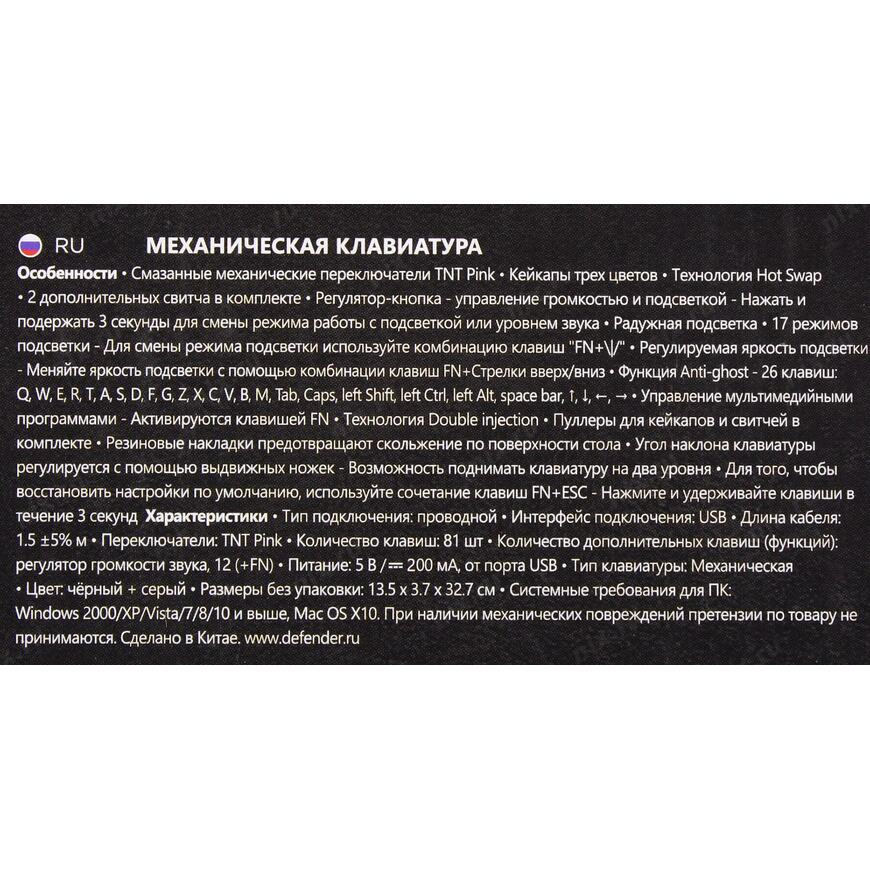 RU МЕХАНИЧЕСКАЯ КЛАВИАТУРА

Особенности • Смазанные механические переключатели TNT Pink • Кейкапы трех цветов • Технология Hot Swap • 2 дополнительных свитча в комплекте • Регулятор-кнопка - управление громкостью и подсветкой - Нажать и подержать 3 секунды для смены режима работы с подсветкой или уровнем звука • Радужная подсветка • 17 режимов подсветки - Для смены режима подсветки используйте комбинацию клавиш "FN+\|/" • Регулируемая яркость подсветки - Меняйте яркость подсветки с помощью комбинации клавиш FN+Стрелки вверх/вниз • Функция Anti-ghost - 26 клавиш: Q, W, E, R, T, A, S, D, F, G, Z, X, C, V, B, M, Tab, Caps, left Shift, left Ctrl, left Alt, space bar, ↑, ↓, ←, → • Управление мультимедийными программами - Активируются клавишей FN • Технология Double injection • Пуллеры для кейкапов и свитчей в комплекте • Резиновые накладки предотвращают скольжение по поверхности стола • Угол наклона клавиатуры регулируется с помощью выдвижных ножек - Возможность поднимать клавиатуру на два уровня • Для того, чтобы восстановить настройки по умолчанию, используйте сочетание клавиш FN+ESC - Нажмите и удерживайте клавиши в течение 3 секунд Характеристики • Тип подключения: проводной • Интерфейс подключения: USB • Длина кабеля: 1.5 ±5% м • Переключатели: TNT Pink • Количество клавиш: 81 шт • Количество дополнительных клавиш (функций): регулятор громкости звука, 12 (+FN) • Питание: 5 В / ⎓ 200 мА, от порта USB • Тип клавиатуры: Механическая • Цвет: чёрный + серый • Размеры без упаковки: 13.5 x 3.7 x 32.7 см • Системные требования для ПК: Windows 2000/XP/Vista/7/8/10 и выше, Mac OS X10. При наличии механических повреждений претензии по товару не принимаются. Сделано в Китае. www.defender.ru